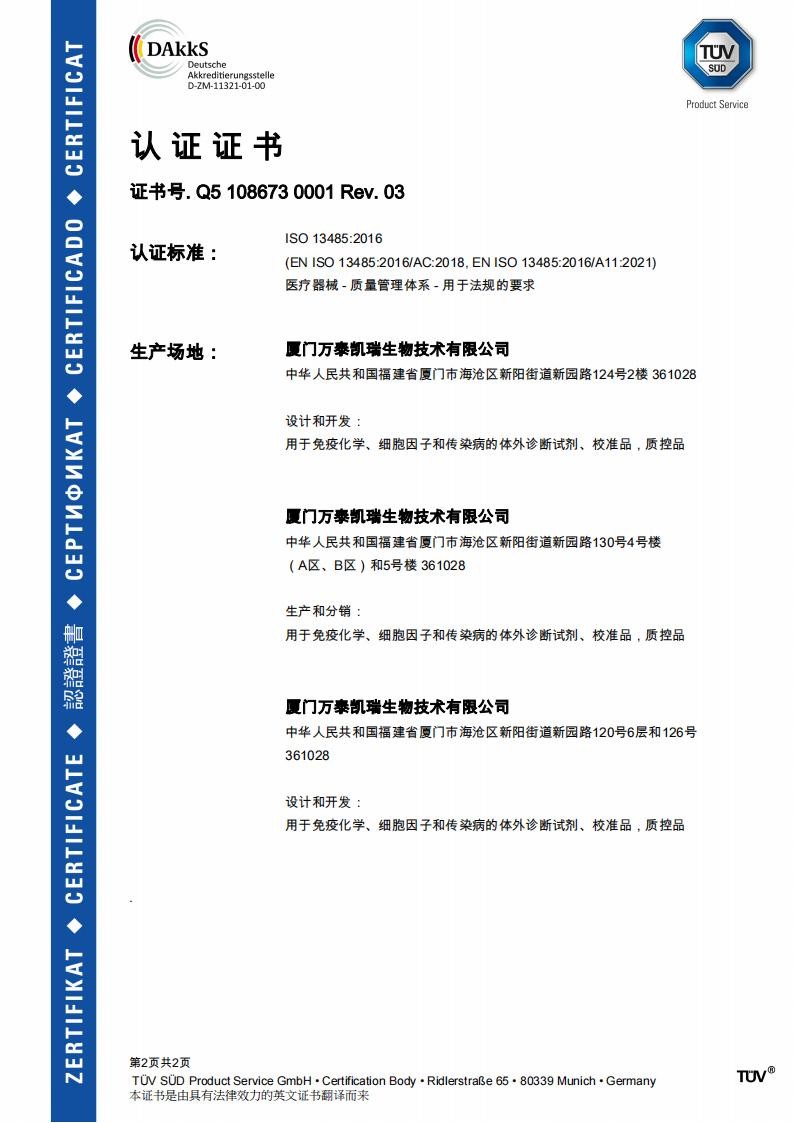 ZERTIFIKAT ◆ CERTIFICATE ◆ 認證證書 ◆ СЕРТИФИКАТ ◆ CERTIFICADO ◆ CERTIFICAT

DAkkS
Deutsche Akkreditierungsstelle
D-ZM-11321-01-00

TÜV SÜD
Product Service

认证证书

证书号. Q5 108673 0001 Rev. 03

认证标准： ISO 13485:2016
(EN ISO 13485:2016/AC:2018, EN ISO 13485:2016/A11:2021)
医疗器械 - 质量管理体系 - 用于法规的要求

生产场地： 厦门万泰凯瑞生物技术有限公司
中华人民共和国福建省厦门市海沧区新阳街道新园路124号2楼 361028

设计和开发：
用于免疫化学、细胞因子和传染病的体外诊断试剂、校准品，质控品

厦门万泰凯瑞生物技术有限公司
中华人民共和国福建省厦门市海沧区新阳街道新园路130号4号楼（A区、B区）和5号楼 361028

生产和分销：
用于免疫化学、细胞因子和传染病的体外诊断试剂、校准品，质控品

厦门万泰凯瑞生物技术有限公司
中华人民共和国福建省厦门市海沧区新阳街道新园路120号6层和126号 361028

设计和开发：
用于免疫化学、细胞因子和传染病的体外诊断试剂、校准品，质控品

第2页共2页
TÜV SÜD Product Service GmbH • Certification Body • Ridlerstraße 65 • 80339 Munich • Germany
本证书是由具有法律效力的英文证书翻译而来

TÜV®